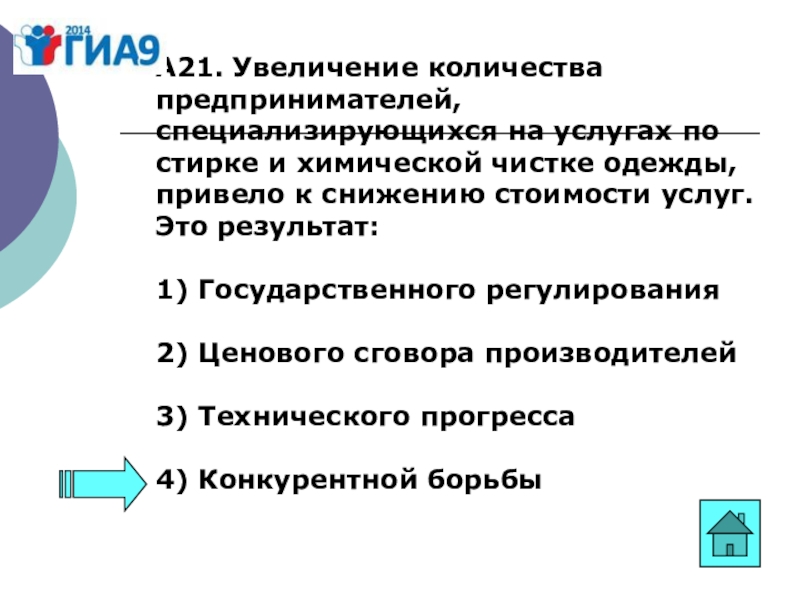 2014 ГИА9

А21. Увеличение количества предпринимателей, специализирующихся на услугах по стирке и химической чистке одежды, привело к снижению стоимости услуг. Это результат:

1) Государственного регулирования

2) Ценового сговора производителей

3) Технического прогресса

4) Конкурентной борьбы